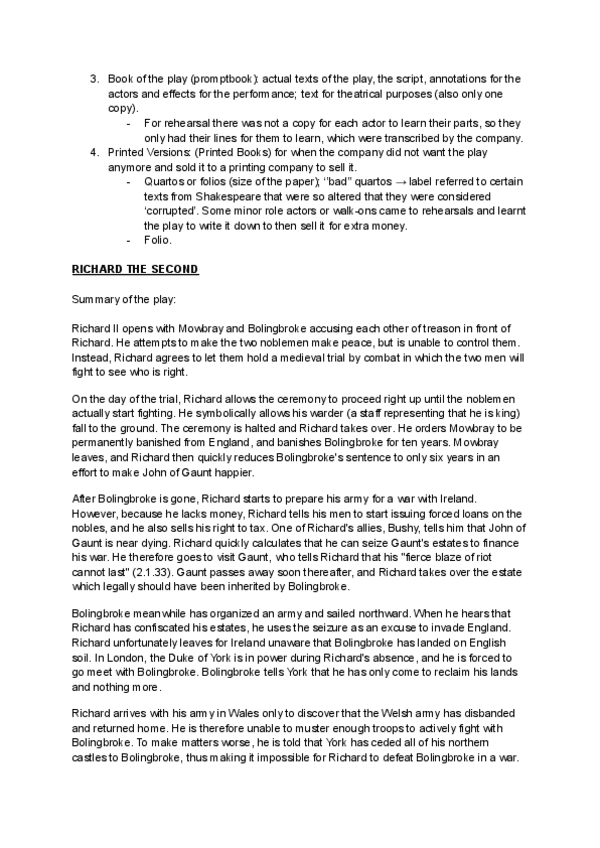 3. Book of the play (promptbook): actual texts of the play, the script, annotations for the actors and effects for the performance; text for theatrical purposes (also only one copy).
- For rehearsal there was not a copy for each actor to learn their parts, so they only had their lines for them to learn, which were transcribed by the company.
4. Printed Versions: (Printed Books) for when the company did not want the play anymore and sold it to a printing company to sell it.
- Quartos or folios (size of the paper); "bad" quartos → label referred to certain texts from Shakespeare that were so altered that they were considered 'corrupted'. Some minor role actors or walk-ons came to rehearsals and learnt the play to write it down to then sell it for extra money.
- Folio.

RICHARD THE SECOND

Summary of the play:

Richard II opens with Mowbray and Bolingbroke accusing each other of treason in front of Richard. He attempts to make the two noblemen make peace, but is unable to control them. Instead, Richard agrees to let them hold a medieval trial by combat in which the two men will fight to see who is right.

On the day of the trial, Richard allows the ceremony to proceed right up until the noblemen actually start fighting. He symbolically allows his warder (a staff representing that he is king) fall to the ground. The ceremony is halted and Richard takes over. He orders Mowbray to be permanently banished from England, and banishes Bolingbroke for ten years. Mowbray leaves, and Richard then quickly reduces Bolingbroke's sentence to only six years in an effort to make John of Gaunt happier.

After Bolingbroke is gone, Richard starts to prepare his army for a war with Ireland. However, because he lacks money, Richard tells his men to start issuing forced loans on the nobles, and he also sells his right to tax. One of Richard's allies, Bushy, tells him that John of Gaunt is near dying. Richard quickly calculates that he can seize Gaunt's estates to finance his war. He therefore goes to visit Gaunt, who tells Richard that his "fierce blaze of riot cannot last" (2.1.33). Gaunt passes away soon thereafter, and Richard takes over the estate which legally should have been inherited by Bolingbroke.

Bolingbroke meanwhile has organized an army and sailed northward. When he hears that Richard has confiscated his estates, he uses the seizure as an excuse to invade England. Richard unfortunately leaves for Ireland unaware that Bolingbroke has landed on English soil. In London, the Duke of York is in power during Richard's absence, and he is forced to go meet with Bolingbroke. Bolingbroke tells York that he has only come to reclaim his lands and nothing more.

Richard arrives with his army in Wales only to discover that the Welsh army has disbanded and returned home. He is therefore unable to muster enough troops to actively fight with Bolingbroke. To make matters worse, he is told that York has ceded all of his northern castles to Bolingbroke, thus making it impossible for Richard to defeat Bolingbroke in a war.